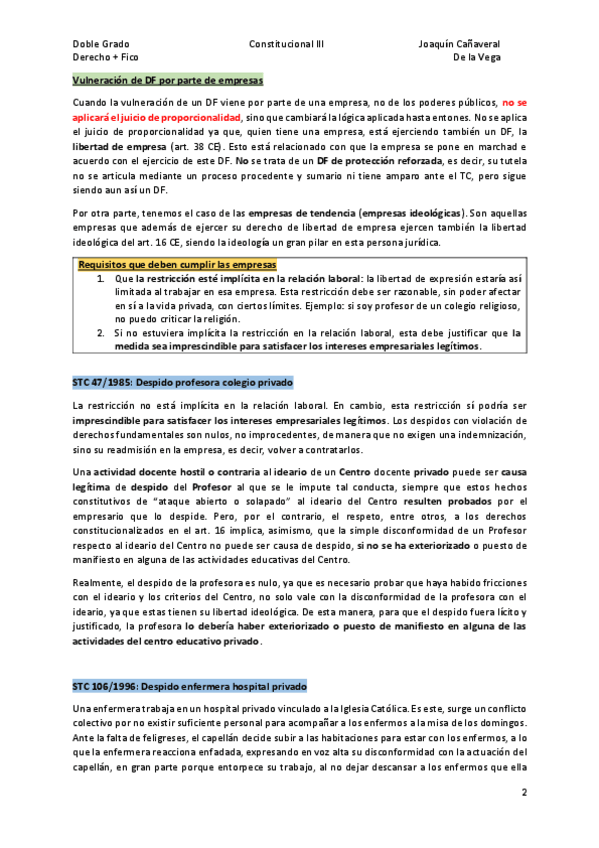 Doble Grado
Derecho + Fico

Constitucional III

Joaquín Cañaveral
De la Vega

Vulneración de DF por parte de empresas

Cuando la vulneración de un DF viene por parte de una empresa, no de los poderes públicos, no se aplicará el juicio de proporcionalidad, sino que cambiará la lógica aplicada hasta entones. No se aplica el juicio de proporcionalidad ya que, quien tiene una empresa, está ejerciendo también un DF, la libertad de empresa (art. 38 CE). Esto está relacionado con que la empresa se pone en marchad e acuerdo con el ejercicio de este DF. No se trata de un DF de protección reforzada, es decir, su tutela no se articula mediante un proceso procedente y sumario ni tiene amparo ante el TC, pero sigue siendo aun así un DF.

Por otra parte, tenemos el caso de las empresas de tendencia (empresas ideológicas). Son aquellas empresas que además de ejercer su derecho de libertad de empresa ejercen también la libertad ideológica del art. 16 CE, siendo la ideología un gran pilar en esta persona jurídica.

Requisitos que deben cumplir las empresas
1. Que la restricción esté implícita en la relación laboral: la libertad de expresión estaría así limitada al trabajar en esa empresa. Esta restricción debe ser razonable, sin poder afectar en sí a la vida privada, con ciertos límites. Ejemplo: si soy profesor de un colegio religioso, no puedo criticar la religión.
2. Si no estuviera implícita la restricción en la relación laboral, esta debe justificar que la medida sea imprescindible para satisfacer los intereses empresariales legítimos.

STC 47/1985: Despido profesora colegio privado

La restricción no está implícita en la relación laboral. En cambio, esta restricción sí podría ser imprescindible para satisfacer los intereses empresariales legítimos. Los despidos con violación de derechos fundamentales son nulos, no improcedentes, de manera que no exigen una indemnización, sino su readmisión en la empresa, es decir, volver a contratarlos.

Una actividad docente hostil o contraria al ideario de un Centro docente privado puede ser causa legítima de despido del Profesor al que se le impute tal conducta, siempre que estos hechos constitutivos de "ataque abierto o solapado" al ideario del Centro resulten probados por el empresario que lo despide. Pero, por el contrario, el respeto, entre otros, a los derechos constitucionalizados en el art. 16 implica, asimismo, que la simple disconformidad de un Profesor respecto al ideario del Centro no puede ser causa de despido, si no se ha exteriorizado o puesto de manifiesto en alguna de las actividades educativas del Centro.

Realmente, el despido de la profesora es nulo, ya que es necesario probar que haya habido fricciones con el ideario y los criterios del Centro, no solo vale con la disconformidad de la profesora con el ideario, ya que estas tienen su libertad ideológica. De esta manera, para que el despido fuera lícito y justificado, la profesora lo debería haber exteriorizado o puesto de manifiesto en alguna de las actividades del centro educativo privado.

STC 106/1996: Despido enfermera hospital privado

Una enfermera trabaja en un hospital privado vinculado a la Iglesia Católica. Es este, surge un conflicto colectivo por no existir suficiente personal para acompañar a los enfermos a la misa de los domingos. Ante la falta de feligreses, el capellán decide subir a las habitaciones para estar con los enfermos, a lo que la enfermera reacciona enfadada, expresando en voz alta su disconformidad con la actuación del capellán, en gran parte porque entorpece su trabajo, al no dejar descansar a los enfermos que ella

2